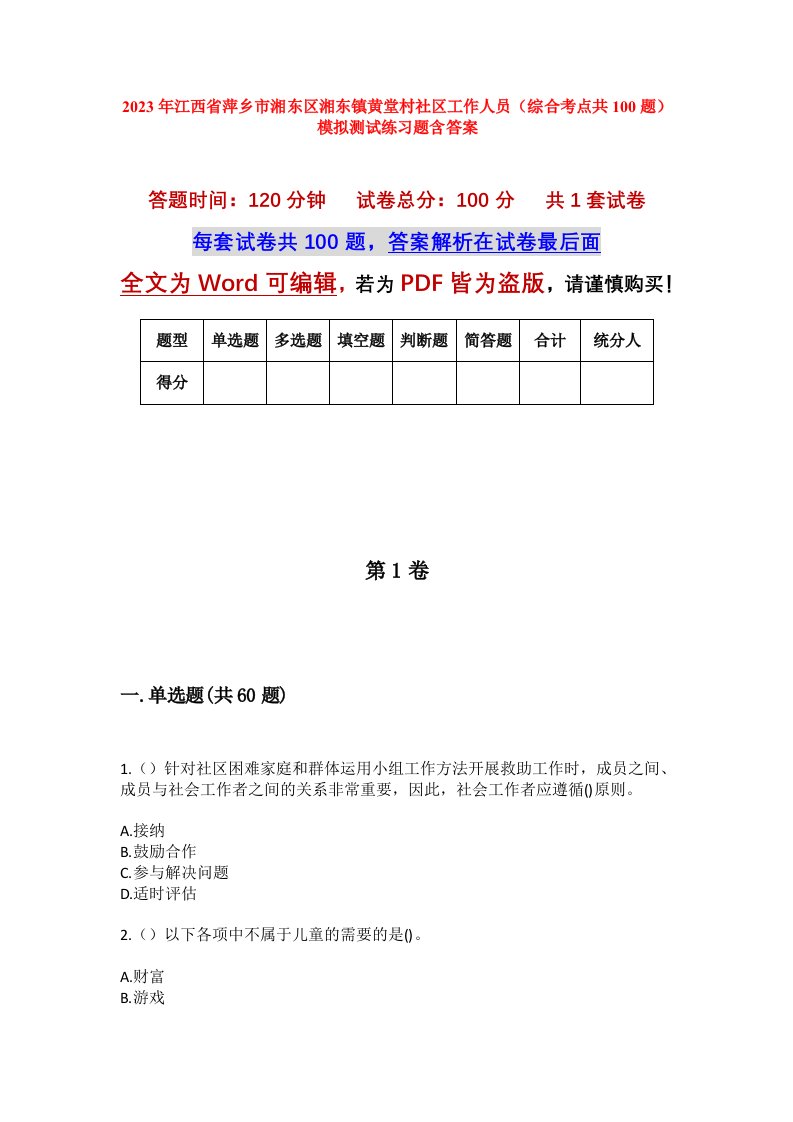 2023年江西省萍乡市湘东区湘东镇黄堂村社区工作人员（综合考点共100题）模拟测试练习题含答案

答题时间：120分钟　试卷总分：100分　共1套试卷

每套试卷共100题，答案解析在试卷最后面

全文为Word可编辑，若为PDF皆为盗版，请谨慎购买！

| 题型 | 单选题 | 多选题 | 填空题 | 判断题 | 简答题 | 合计 | 统分人 |
|---|---|---|---|---|---|---|---|
| 得分 | | | | | | | |

第1卷

一.单选题(共60题)

1.（）针对社区困难家庭和群体运用小组工作方法开展救助工作时，成员之间、成员与社会工作者之间的关系非常重要，因此，社会工作者应遵循()原则。

A.接纳
B.鼓励合作
C.参与解决问题
D.适时评估

2.（）以下各项中不属于儿童的需要的是()。

A.财富
B.游戏